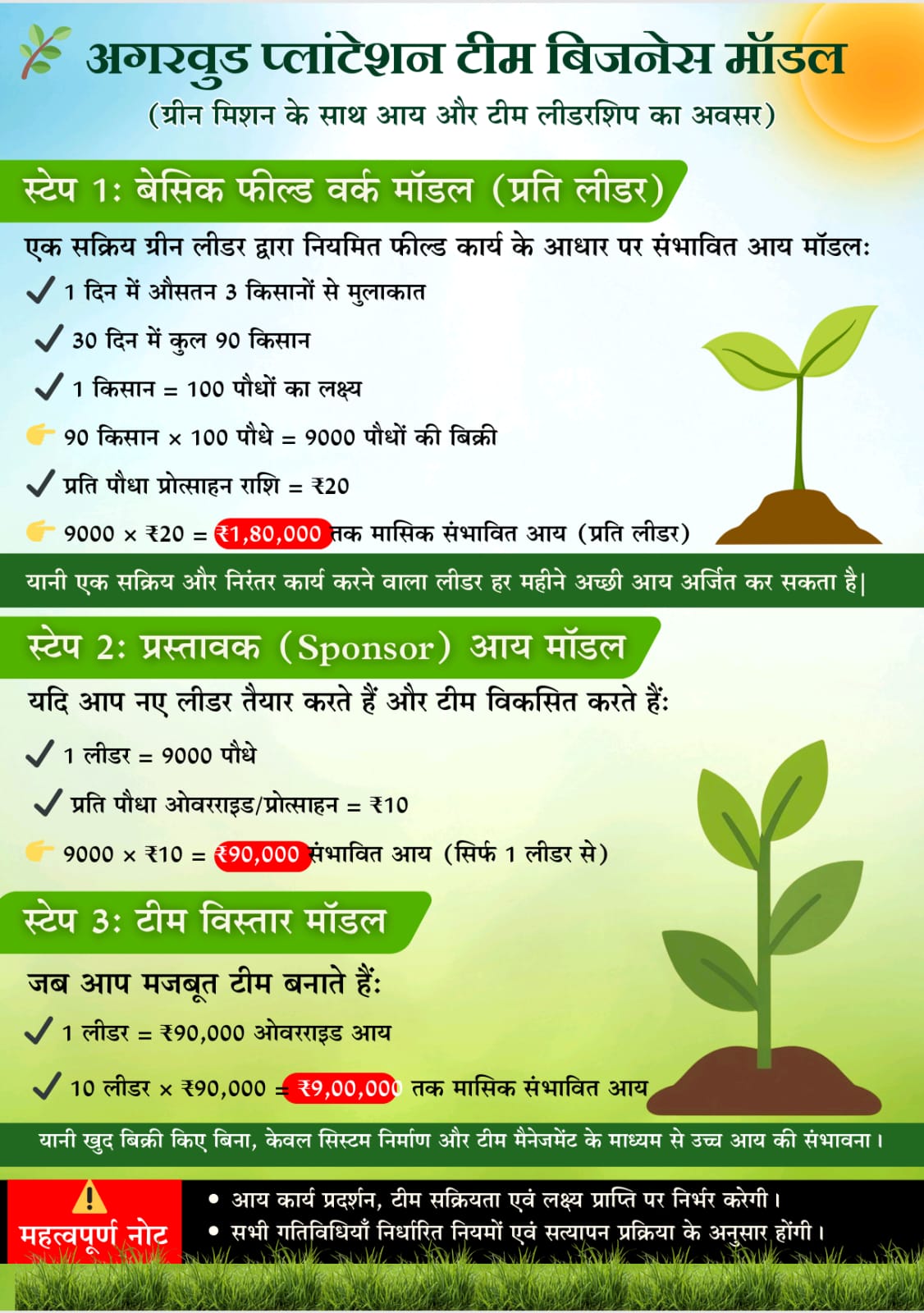 अगरवुड प्लांटेशन टीम बिजनेस मॉडल
(ग्रीन मिशन के साथ आय और टीम लीडरशिप का अवसर)

स्टेप 1: बेसिक फील्ड वर्क मॉडल (प्रति लीडर)

एक सक्रिय ग्रीन लीडर द्वारा नियमित फील्ड कार्य के आधार पर संभावित आय मॉडल:

✓ 1 दिन में औसतन 3 किसानों से मुलाकात
✓ 30 दिन में कुल 90 किसान
✓ 1 किसान = 100 पौधों का लक्ष्य
👉 90 किसान × 100 पौधे = 9000 पौधों की बिक्री
✓ प्रति पौधा प्रोत्साहन राशि = ₹20
👉 9000 × ₹20 = ₹1,80,000 तक मासिक संभावित आय (प्रति लीडर)

यानी एक सक्रिय और निरंतर कार्य करने वाला लीडर हर महीने अच्छी आय अर्जित कर सकता है|

स्टेप 2: प्रस्तावक (Sponsor) आय मॉडल

यदि आप नए लीडर तैयार करते हैं और टीम विकसित करते हैं:

✓ 1 लीडर = 9000 पौधे
✓ प्रति पौधा ओवरराइड/प्रोत्साहन = ₹10
👉 9000 × ₹10 = ₹90,000 संभावित आय (सिर्फ 1 लीडर से)

स्टेप 3: टीम विस्तार मॉडल

जब आप मजबूत टीम बनाते हैं:

✓ 1 लीडर = ₹90,000 ओवरराइड आय
✓ 10 लीडर × ₹90,000 = ₹9,00,000 तक मासिक संभावित आय

यानी खुद बिक्री किए बिना, केवल सिस्टम निर्माण और टीम मैनेजमेंट के माध्यम से उच्च आय की संभावना।

महत्वपूर्ण नोट

• आय कार्य प्रदर्शन, टीम सक्रियता एवं लक्ष्य प्राप्ति पर निर्भर करेगी।
• सभी गतिविधियाँ निर्धारित नियमों एवं सत्यापन प्रक्रिया के अनुसार होंगी।